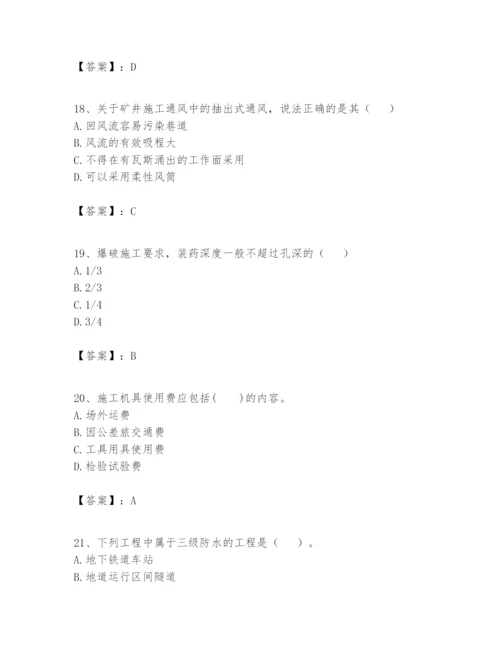 【答案】：D

18、关于矿井施工通风中的抽出式通风，说法正确的是其（　　）
A. 回风流容易污染巷道
B. 风流的有效吸程大
C. 不得在有瓦斯涌出的工作面采用
D. 可以采用柔性风筒

【答案】：C

19、爆破施工要求，装药深度一般不超过孔深的（　　）
A. 1/3
B. 2/3
C. 1/4
D. 3/4

【答案】：B

20、施工机具使用费应包括(　　)的内容。
A. 场外运费
B. 因公差旅交通费
C. 工具用具使用费
D. 检验试验费

【答案】：A

21、下列工程中属于三级防水的工程是（　　）。
A. 地下铁道车站
B. 地道运行区间隧道